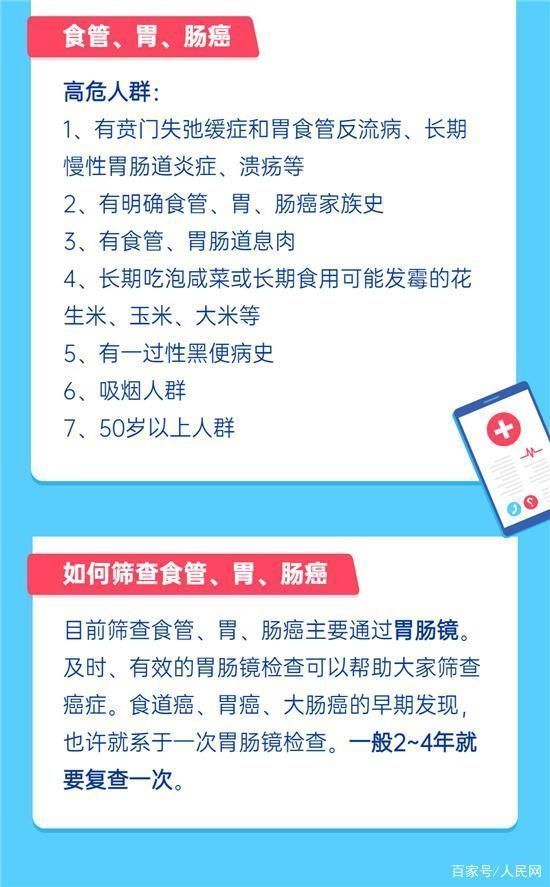 食管、胃、肠癌

高危人群：
1、有贲门失弛缓症和胃食管反流病、长期慢性胃肠道炎症、溃疡等
2、有明确食管、胃、肠癌家族史
3、有食管、胃肠道息肉
4、长期吃泡咸菜或长期食用可能发霉的花生米、玉米、大米等
5、有一过性黑便病史
6、吸烟人群
7、50岁以上人群

如何筛查食管、胃、肠癌

目前筛查食管、胃、肠癌主要通过胃肠镜。及时、有效的胃肠镜检查可以帮助大家筛查癌症。食道癌、胃癌、大肠癌的早期发现，也许就系于一次胃肠镜检查。一般2~4年就要复查一次。

百家号/人民网